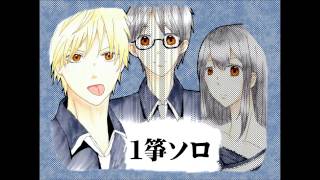 1箏ソロ